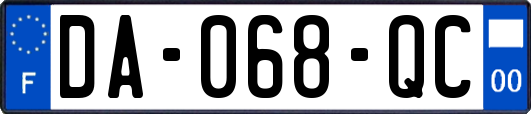 F

DA-068-QC

00